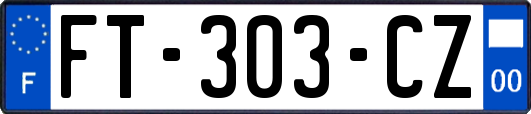 F

FT-303-CZ

00